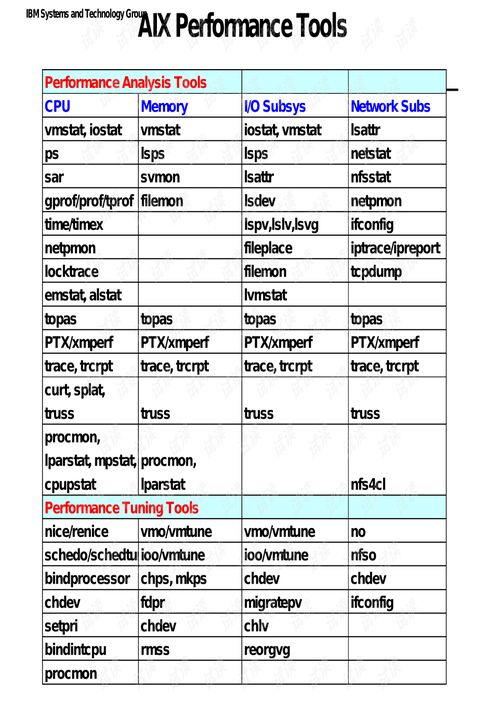 IBM Systems and Technology Group

AIX Performance Tools

| Performance Analysis Tools | | | |
|---|---|---|---|
| CPU | Memory | I/O Subsys | Network Subs |
| vmstat, iostat | vmstat | iostat, vmstat | lsattr |
| ps | lsps | lsps | netstat |
| sar | svmon | lsattr | nfsstat |
| gprof/prof/tprof | filemon | lsdev | netpmon |
| time/timex | | lspv,lslv,lsvg | ifconfig |
| netpmon | | fileplace | iptrace/ipreport |
| locktrace | | filemon | tcpdump |
| emstat, alstat | | lvmstat | |
| topas | topas | topas | topas |
| PTX/xmperf | PTX/xmperf | PTX/xmperf | PTX/xmperf |
| trace, trcrpt | trace, trcrpt | trace, trcrpt | trace, trcrpt |
| curt, splat, truss | truss | truss | truss |
| procmon, lparstat, mpstat, cpupstat | procmon, lparstat | | nfs4cl |
| Performance Tuning Tools | | | |
| nice/renice | vmo/vmtune | vmo/vmtune | no |
| schedo/schedtu | ioo/vmtune | ioo/vmtune | nfso |
| bindprocessor | chps, mkps | chdev | chdev |
| chdev | fdpr | migratepv | ifconfig |
| setpri | chdev | chlv | |
| bindintcpu | rmss | reorgvg | |
| procmon | | | |